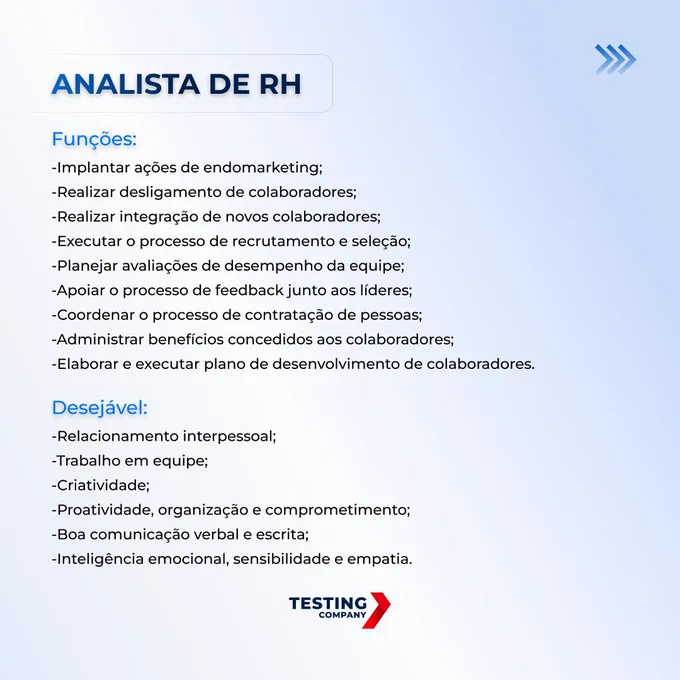 ANALISTA DE RH

Funções:
-Implantar ações de endomarketing;
-Realizar desligamento de colaboradores;
-Realizar integração de novos colaboradores;
-Executar o processo de recrutamento e seleção;
-Planejar avaliações de desempenho da equipe;
-Apoiar o processo de feedback junto aos líderes;
-Coordenar o processo de contratação de pessoas;
-Administrar benefícios concedidos aos colaboradores;
-Elaborar e executar plano de desenvolvimento de colaboradores.

Desejável:
-Relacionamento interpessoal;
-Trabalho em equipe;
-Criatividade;
-Proatividade, organização e comprometimento;
-Boa comunicação verbal e escrita;
-Inteligência emocional, sensibilidade e empatia.

TESTING COMPANY